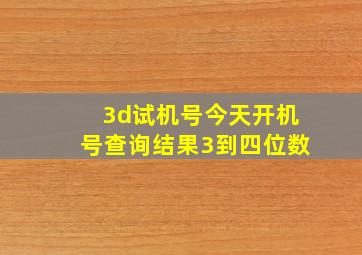 3d试机号今天开机号查询结果3到四位数